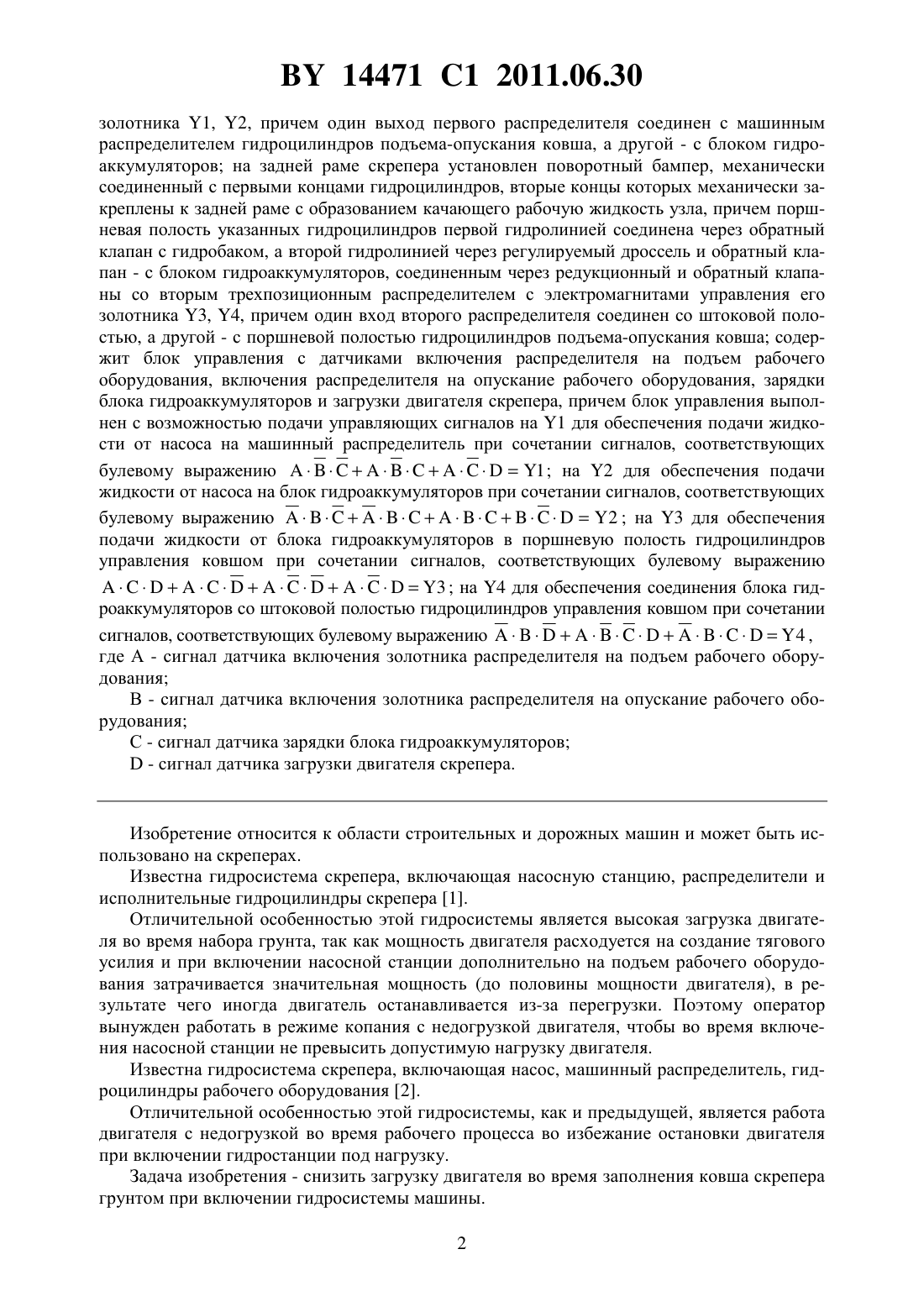 BY 14471 C1 2011.06.30

золотника Y1, Y2, причем один выход первого распределителя соединен с машинным распределителем гидроцилиндров подъема-опускания ковша, а другой - с блоком гидроаккумуляторов; на задней раме скрепера установлен поворотный бампер, механически соединенный с первыми концами гидроцилиндров, вторые концы которых механически закреплены к задней раме с образованием качающего рабочую жидкость узла, причем поршневая полость указанных гидроцилиндров первой гидролинией соединена через обратный клапан с гидробаком, а второй гидролинией через регулируемый дроссель и обратный клапан - с блоком гидроаккумуляторов, соединенным через редукционный и обратный клапаны со вторым трехпозиционным распределителем с электромагнитами управления его золотника Y3, Y4, причем один вход второго распределителя соединен со штоковой полостью, а другой - с поршневой полостью гидроцилиндров подъема-опускания ковша; содержит блок управления с датчиками включения распределителя на подъем рабочего оборудования, включения распределителя на опускание рабочего оборудования, зарядки блока гидроаккумуляторов и загрузки двигателя скрепера, причем блок управления выполнен с возможностью подачи управляющих сигналов на Y1 для обеспечения подачи жидкости от насоса на машинный распределитель при сочетании сигналов, соответствующих булевому выражению $A \cdot \overline{B} \cdot \overline{C} + A \cdot \overline{B} \cdot C + A \cdot \overline{C} \cdot D = Y1$; на Y2 для обеспечения подачи жидкости от насоса на блок гидроаккумуляторов при сочетании сигналов, соответствующих булевому выражению $\overline{A} \cdot B \cdot \overline{C} + \overline{A} \cdot B \cdot C + A \cdot B \cdot C + B \cdot \overline{C} \cdot D = Y2$; на Y3 для обеспечения подачи жидкости от блока гидроаккумуляторов в поршневую полость гидроцилиндров управления ковшом при сочетании сигналов, соответствующих булевому выражению $A \cdot C \cdot D + A \cdot C \cdot \overline{D} + A \cdot \overline{C} \cdot \overline{D} + A \cdot \overline{C} \cdot D = Y3$; на Y4 для обеспечения соединения блока гидроаккумуляторов со штоковой полостью гидроцилиндров управления ковшом при сочетании сигналов, соответствующих булевому выражению $\overline{A} \cdot B \cdot \overline{D} + A \cdot \overline{B} \cdot \overline{C} \cdot D + \overline{A} \cdot B \cdot C \cdot D = Y4$, где A - сигнал датчика включения золотника распределителя на подъем рабочего оборудования;

B - сигнал датчика включения золотника распределителя на опускание рабочего оборудования;

C - сигнал датчика зарядки блока гидроаккумуляторов;

D - сигнал датчика загрузки двигателя скрепера.

Изобретение относится к области строительных и дорожных машин и может быть использовано на скреперах.

Известна гидросистема скрепера, включающая насосную станцию, распределители и исполнительные гидроцилиндры скрепера [1].

Отличительной особенностью этой гидросистемы является высокая загрузка двигателя во время набора грунта, так как мощность двигателя расходуется на создание тягового усилия и при включении насосной станции дополнительно на подъем рабочего оборудования затрачивается значительная мощность (до половины мощности двигателя), в результате чего иногда двигатель останавливается из-за перегрузки. Поэтому оператор вынужден работать в режиме копания с недогрузкой двигателя, чтобы во время включения насосной станции не превысить допустимую нагрузку двигателя.

Известна гидросистема скрепера, включающая насос, машинный распределитель, гидроцилиндры рабочего оборудования [2].

Отличительной особенностью этой гидросистемы, как и предыдущей, является работа двигателя с недогрузкой во время рабочего процесса во избежание остановки двигателя при включении гидростанции под нагрузку.

Задача изобретения - снизить загрузку двигателя во время заполнения ковша скрепера грунтом при включении гидросистемы машины.

2